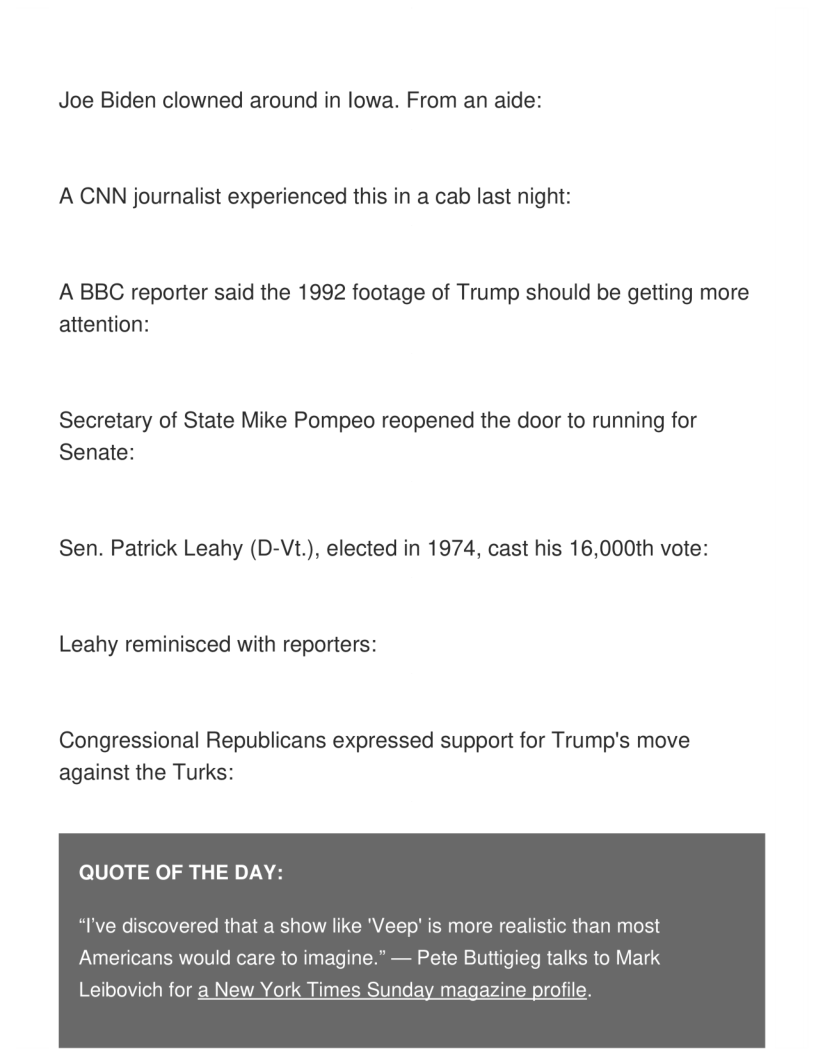 Joe Biden clowned around in Iowa. From an aide:

A CNN journalist experienced this in a cab last night:

A BBC reporter said the 1992 footage of Trump should be getting more attention:

Secretary of State Mike Pompeo reopened the door to running for Senate:

Sen. Patrick Leahy (D-Vt.), elected in 1974, cast his 16,000th vote:

Leahy reminisced with reporters:

Congressional Republicans expressed support for Trump's move against the Turks:

QUOTE OF THE DAY:

“I've discovered that a show like 'Veep' is more realistic than most Americans would care to imagine.” — Pete Buttigieg talks to Mark Leibovich for a New York Times Sunday magazine profile.